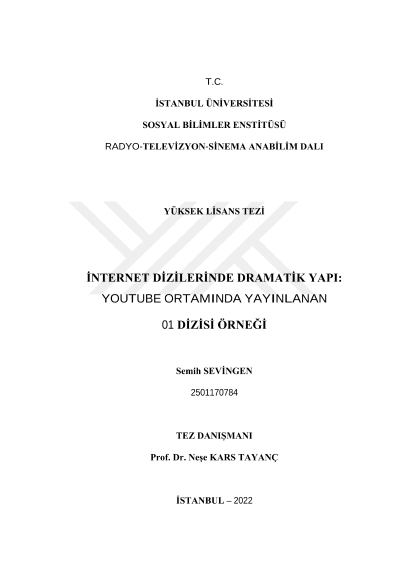 T.C.

İSTANBUL ÜNİVERSİTESİ

SOSYAL BİLİMLER ENSTİTÜSÜ

RADYO-TELEVİZYON-SİNEMA ANABİLİM DALI

YÜKSEK LİSANS TEZİ

İNTERNET DİZİLERİNDE DRAMATİK YAPI:
YOUTUBE ORTAMINDA YAYINLANAN
01 DİZİSİ ÖRNEĞİ

Semih SEVİNGEN

2501170784

TEZ DANIŞMANI

Prof. Dr. Neşe KARS TAYANÇ

İSTANBUL – 2022